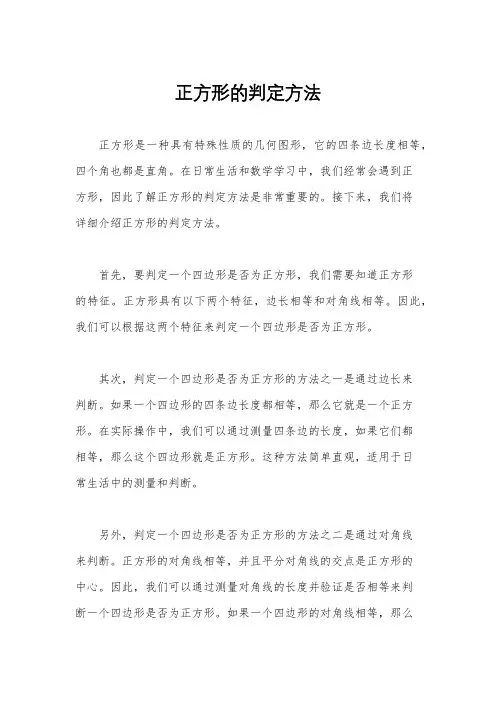 正方形的判定方法

正方形是一种具有特殊性质的几何图形，它的四条边长度相等，四个角也都是直角。在日常生活和数学学习中，我们经常会遇到正方形，因此了解正方形的判定方法是非常重要的。接下来，我们将详细介绍正方形的判定方法。

首先，要判定一个四边形是否为正方形，我们需要知道正方形的特征。正方形具有以下两个特征，边长相等和对角线相等。因此，我们可以根据这两个特征来判定一个四边形是否为正方形。

其次，判定一个四边形是否为正方形的方法之一是通过边长来判断。如果一个四边形的四条边长度都相等，那么它就是一个正方形。在实际操作中，我们可以通过测量四条边的长度，如果它们都相等，那么这个四边形就是正方形。这种方法简单直观，适用于日常生活中的测量和判断。

另外，判定一个四边形是否为正方形的方法之二是通过对角线来判断。正方形的对角线相等，并且平分对角线的交点是正方形的中心。因此，我们可以通过测量对角线的长度并验证是否相等来判断一个四边形是否为正方形。如果一个四边形的对角线相等，那么